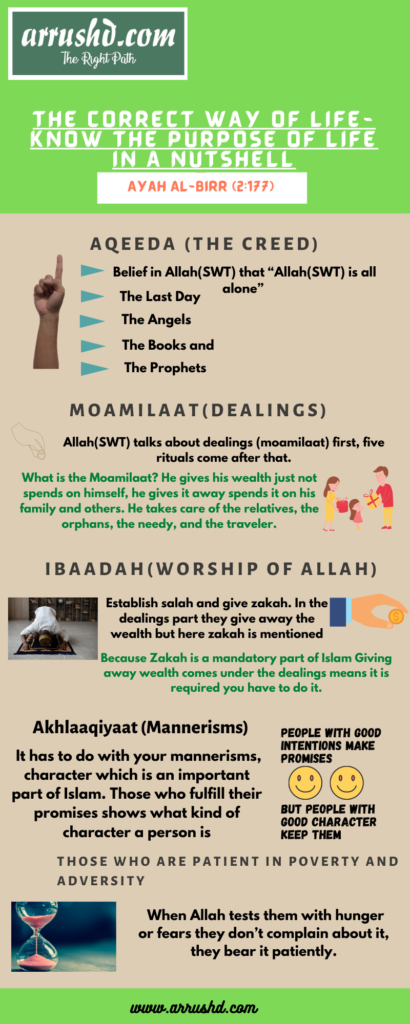 arrushd.com
The Right Path

THE CORRECT WAY OF LIFE- KNOW THE PURPOSE OF LIFE IN A NUTSHELL

AYAH AL-BIRR (2:177)

AQEEDA (THE CREED)

Belief in Allah(SWT) that "Allah(SWT) is all alone"

The Last Day

The Angels

The Books and

The Prophets

MOAMILAAT(DEALINGS)

Allah(SWT) talks about dealings (moamilaat) first, five rituals come after that.

What is the Moamilaat? He gives his wealth just not spends on himself, he gives it away spends it on his family and others. He takes care of the relatives, the orphans, the needy, and the traveler.

IBAADAH(WORSHIP OF ALLAH)

Establish salah and give zakah. In the dealings part they give away the wealth but here zakah is mentioned

Because Zakah is a mandatory part of Islam Giving away wealth comes under the dealings means it is required you have to do it.

Akhlaaqiyaat (Mannerisms)

It has to do with your mannerisms, character which is an important part of Islam. Those who fulfill their promises shows what kind of character a person is

PEOPLE WITH GOOD INTENTIONS MAKE PROMISES

BUT PEOPLE WITH GOOD CHARACTER KEEP THEM

THOSE WHO ARE PATIENT IN POVERTY AND ADVERSITY

When Allah tests them with hunger or fears they don't complain about it, they bear it patiently.

www.arrushd.com